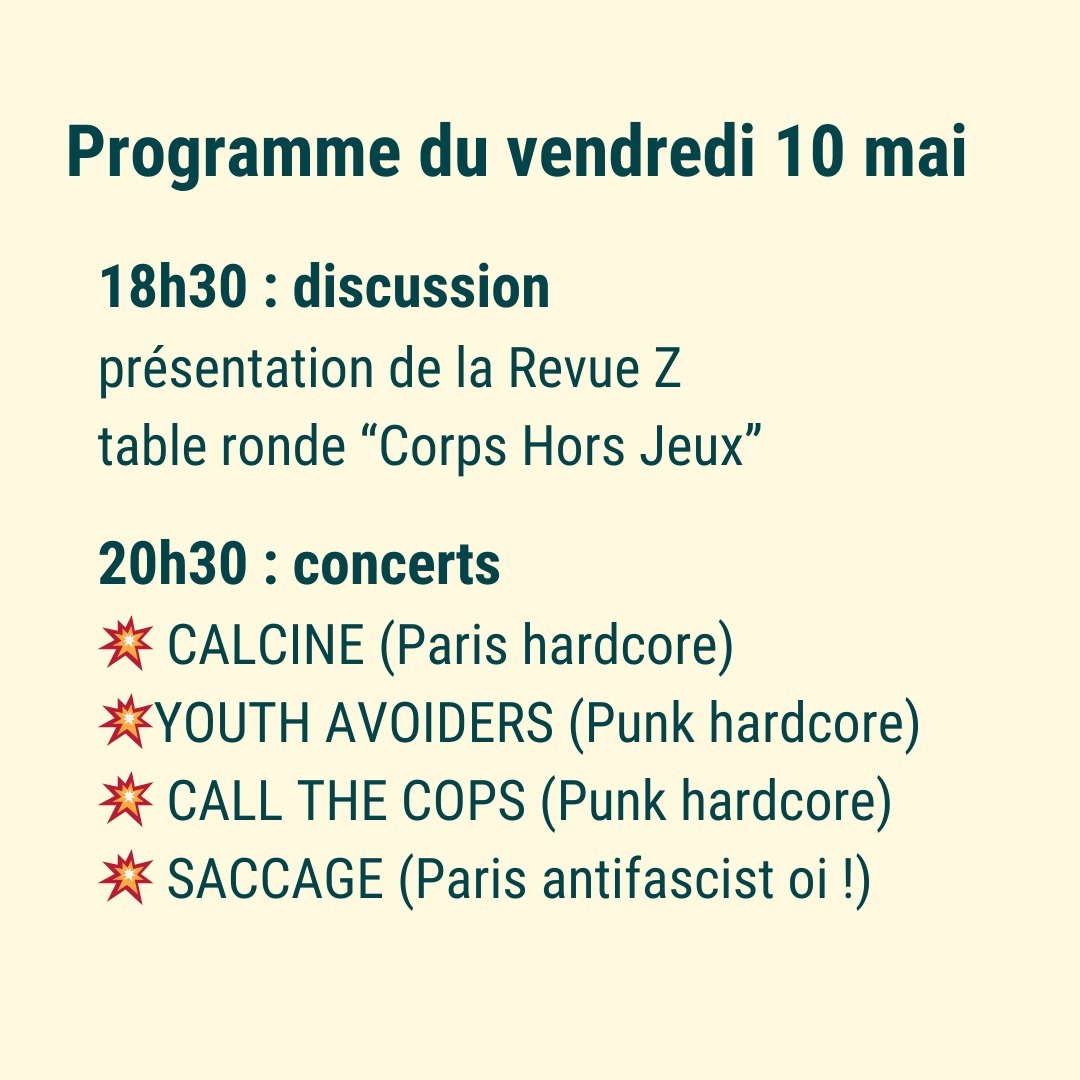 Programme du vendredi 10 mai

18h30 : discussion
présentation de la Revue Z
table ronde "Corps Hors Jeux"

20h30 : concerts
💥 CALCINE (Paris hardcore)
💥YOUTH AVOIDERS (Punk hardcore)
💥 CALL THE COPS (Punk hardcore)
💥 SACCAGE (Paris antifascist oi !)